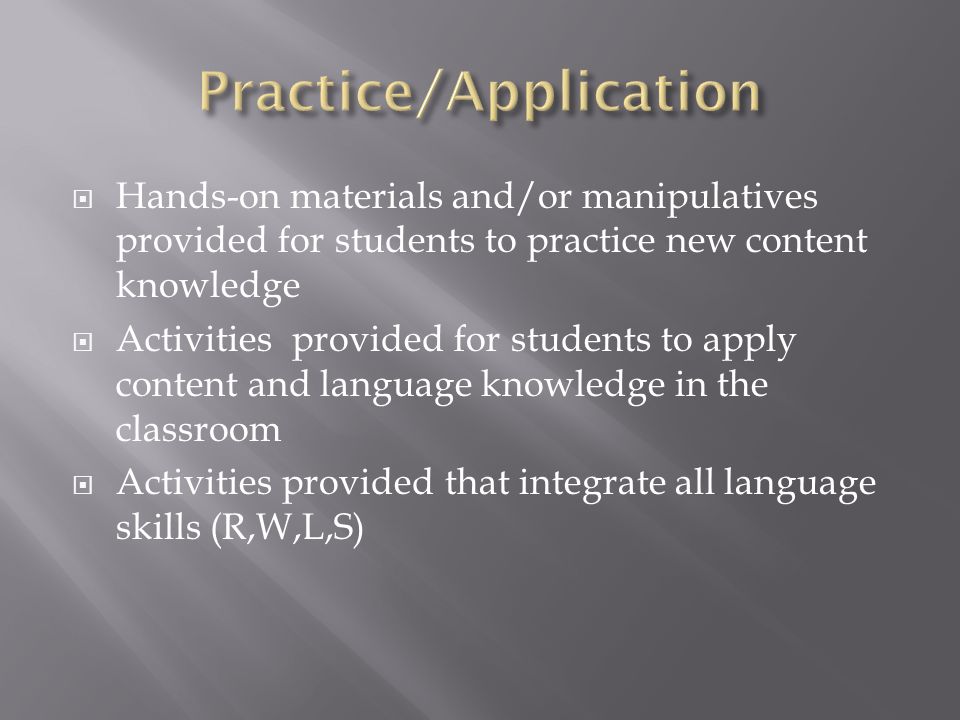 Practice/Application

Hands-on materials and/or manipulatives provided for students to practice new content knowledge

Activities  provided for students to apply content and language knowledge in the classroom

Activities provided that integrate all language skills (R,W,L,S)